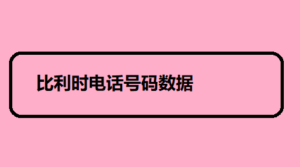 比利时电话号码数据